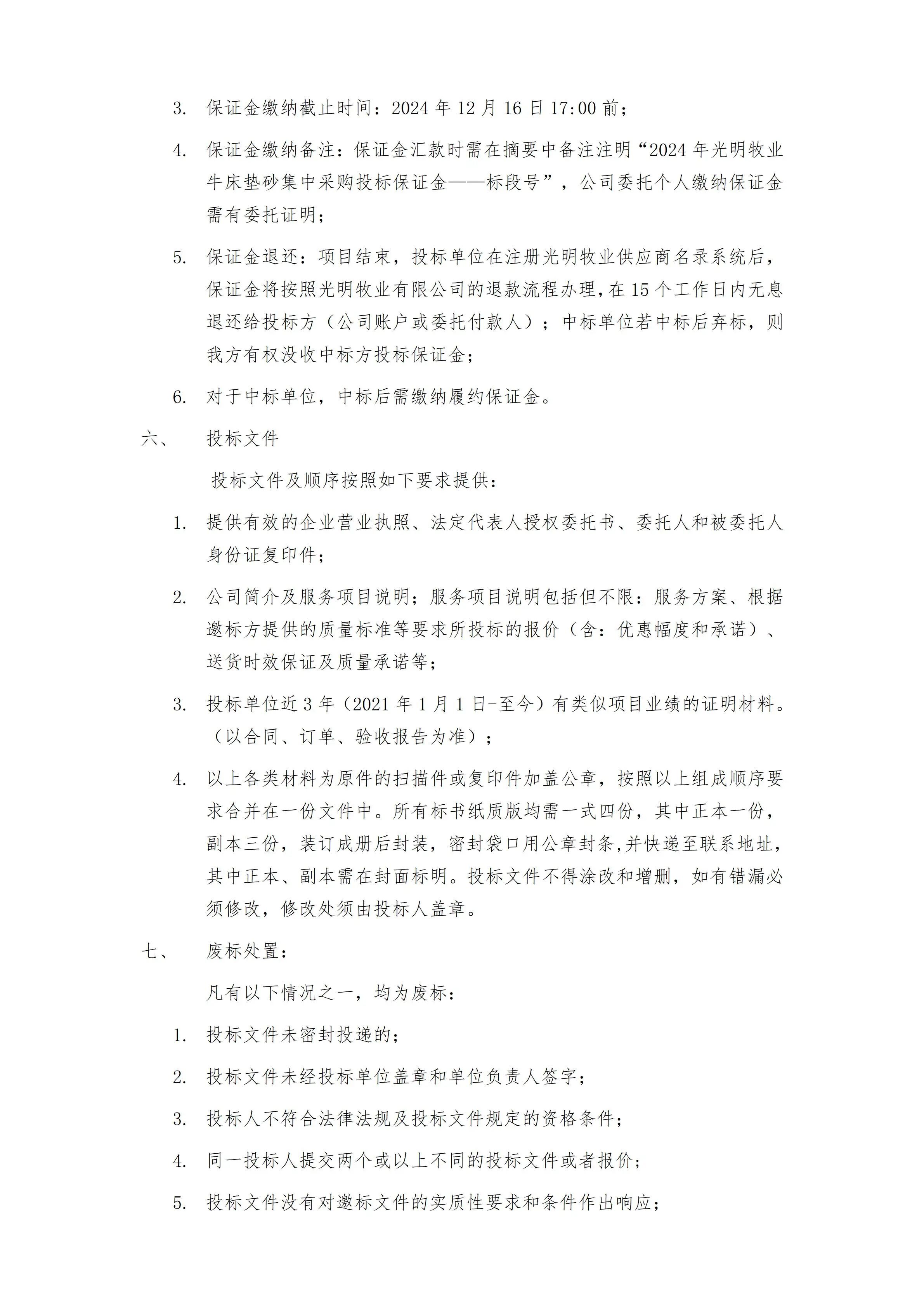 3. 保证金缴纳截止时间：2024 年 12 月 16 日 17:00 前；

4. 保证金缴纳备注：保证金汇款时需在摘要中备注注明“2024 年光明牧业牛床垫砂集中采购投标保证金——标段号”，公司委托个人缴纳保证金需有委托证明；

5. 保证金退还：项目结束，投标单位在注册光明牧业供应商名录系统后，保证金将按照光明牧业有限公司的退款流程办理，在 15 个工作日内无息退还给投标方（公司账户或委托付款人）；中标单位若中标后弃标，则我方有权没收中标方投标保证金；

6. 对于中标单位，中标后需缴纳履约保证金。

六、 投标文件

投标文件及顺序按照如下要求提供：

1. 提供有效的企业营业执照、法定代表人授权委托书、委托人和被委托人身份证复印件；

2. 公司简介及服务项目说明；服务项目说明包括但不限：服务方案、根据邀标方提供的质量标准等要求所投标的报价（含：优惠幅度和承诺）、送货时效保证及质量承诺等；

3. 投标单位近 3 年（2021 年 1 月 1 日-至今）有类似项目业绩的证明材料。（以合同、订单、验收报告为准）；

4. 以上各类材料为原件的扫描件或复印件加盖公章，按照以上组成顺序要求合并在一份文件中。所有标书纸质版均需一式四份，其中正本一份，副本三份，装订成册后封装，密封袋口用公章封条,并快递至联系地址，其中正本、副本需在封面标明。投标文件不得涂改和增删，如有错漏必须修改，修改处须由投标人盖章。

七、 废标处置：

凡有以下情况之一，均为废标：

1. 投标文件未密封投递的；

2. 投标文件未经投标单位盖章和单位负责人签字；

3. 投标人不符合法律法规及投标文件规定的资格条件；

4. 同一投标人提交两个或以上不同的投标文件或者报价；

5. 投标文件没有对邀标文件的实质性要求和条件作出响应；